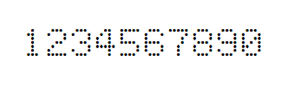 1234567890